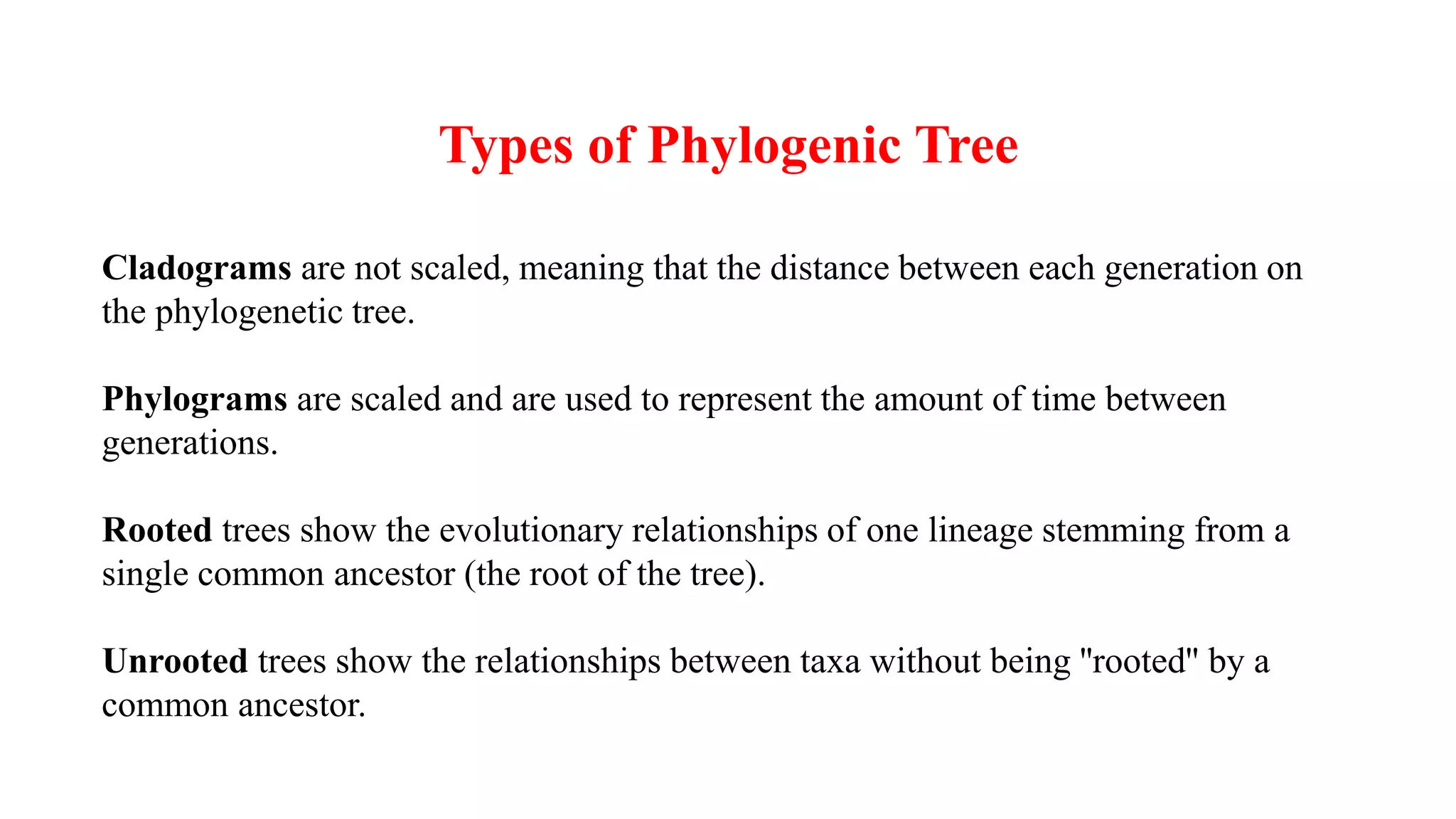 Types of Phylogenic Tree

Cladograms are not scaled, meaning that the distance between each generation on the phylogenetic tree.

Phylograms are scaled and are used to represent the amount of time between generations.

Rooted trees show the evolutionary relationships of one lineage stemming from a single common ancestor (the root of the tree).

Unrooted trees show the relationships between taxa without being "rooted" by a common ancestor.